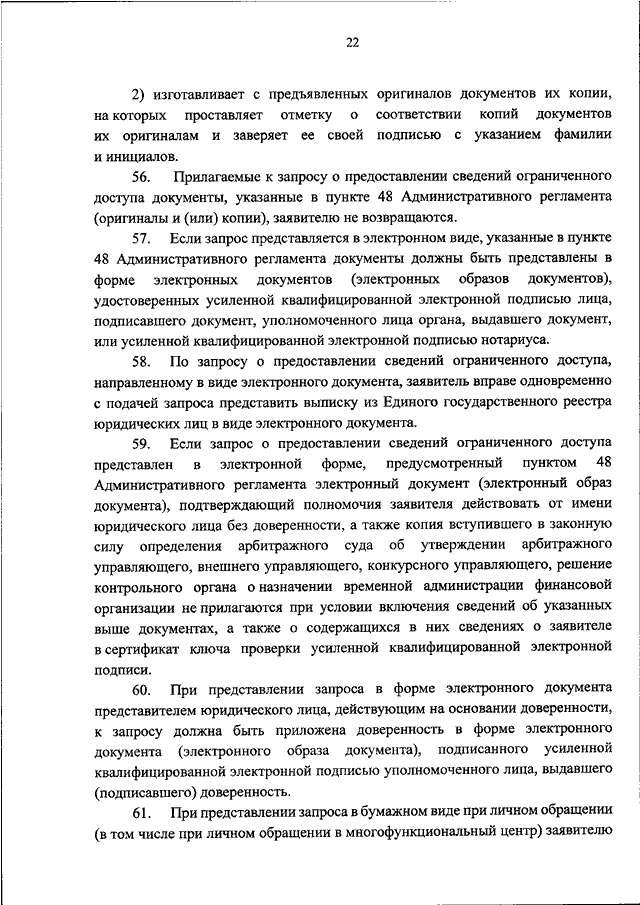 22

2) изготавливает с предъявленных оригиналов документов их копии, на которых проставляет отметку о соответствии копий документов их оригиналам и заверяет ее своей подписью с указанием фамилии и инициалов.

56. Прилагаемые к запросу о предоставлении сведений ограниченного доступа документы, указанные в пункте 48 Административного регламента (оригиналы и (или) копии), заявителю не возвращаются.

57. Если запрос представляется в электронном виде, указанные в пункте 48 Административного регламента документы должны быть представлены в форме электронных документов (электронных образов документов), удостоверенных усиленной квалифицированной электронной подписью лица, подписавшего документ, уполномоченного лица органа, выдавшего документ, или усиленной квалифицированной электронной подписью нотариуса.

58. По запросу о предоставлении сведений ограниченного доступа, направленному в виде электронного документа, заявитель вправе одновременно с подачей запроса представить выписку из Единого государственного реестра юридических лиц в виде электронного документа.

59. Если запрос о предоставлении сведений ограниченного доступа представлен в электронной форме, предусмотренный пунктом 48 Административного регламента электронный документ (электронный образ документа), подтверждающий полномочия заявителя действовать от имени юридического лица без доверенности, а также копия вступившего в законную силу определения арбитражного суда об утверждении арбитражного управляющего, внешнего управляющего, конкурсного управляющего, решение контрольного органа о назначении временной администрации финансовой организации не прилагаются при условии включения сведений об указанных выше документах, а также о содержащихся в них сведениях о заявителе в сертификат ключа проверки усиленной квалифицированной электронной подписи.

60. При представлении запроса в форме электронного документа представителем юридического лица, действующим на основании доверенности, к запросу должна быть приложена доверенность в форме электронного документа (электронного образа документа), подписанного усиленной квалифицированной электронной подписью уполномоченного лица, выдавшего (подписавшего) доверенность.

61. При представлении запроса в бумажном виде при личном обращении (в том числе при личном обращении в многофункциональный центр) заявителю